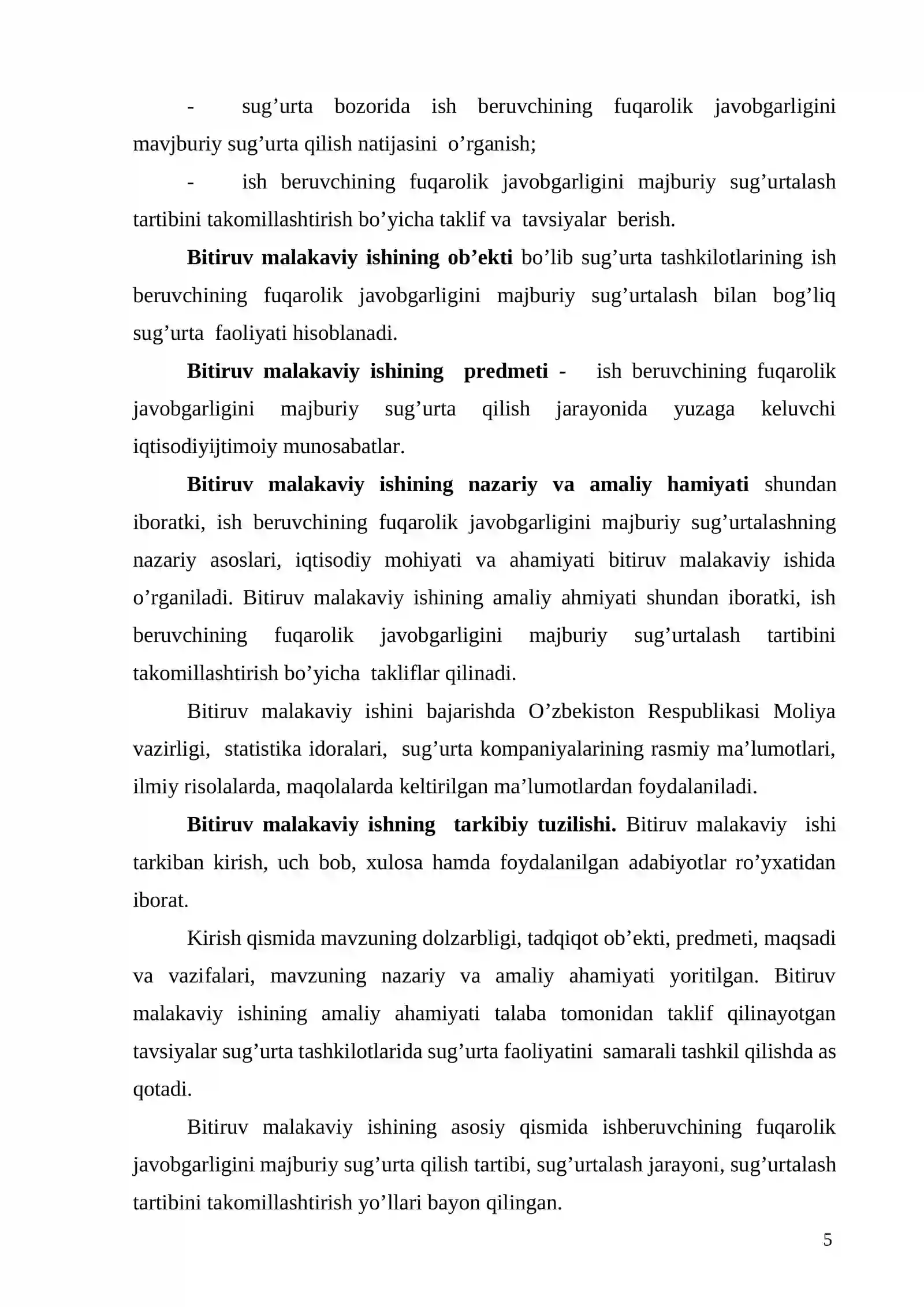 - sug'urta bozorida ish beruvchining fuqarolik javobgarligini mavjburiy sug'urta qilish natijasini o'rganish;

- ish beruvchining fuqarolik javobgarligini majburiy sug'urtalash tartibini takomillashtirish bo'yicha taklif va tavsiyalar berish.

Bitiruv malakaviy ishining ob'ekti bo'lib sug'urta tashkilotlarining ish beruvchining fuqarolik javobgarligini majburiy sug'urtalash bilan bog'liq sug'urta faoliyati hisoblanadi.

Bitiruv malakaviy ishining predmeti - ish beruvchining fuqarolik javobgarligini majburiy sug'urta qilish jarayonida yuzaga keluvchi iqtisodiyijtimoiy munosabatlar.

Bitiruv malakaviy ishining nazariy va amaliy hamiyati shundan iboratki, ish beruvchining fuqarolik javobgarligini majburiy sug'urtalashning nazariy asoslari, iqtisodiy mohiyati va ahamiyati bitiruv malakaviy ishida o'rganiladi. Bitiruv malakaviy ishining amaliy ahmiyati shundan iboratki, ish beruvchining fuqarolik javobgarligini majburiy sug'urtalash tartibini takomillashtirish bo'yicha takliflar qilinadi.

Bitiruv malakaviy ishini bajarishda O'zbekiston Respublikasi Moliya vazirligi, statistika idoralari, sug'urta kompaniyalarining rasmiy ma'lumotlari, ilmiy risolalarda, maqolalarda keltirilgan ma'lumotlardan foydalaniladi.

Bitiruv malakaviy ishning tarkibiy tuzilishi. Bitiruv malakaviy ishi tarkiban kirish, uch bob, xulosa hamda foydalanilgan adabiyotlar ro'yxatidan iborat.

Kirish qismida mavzuning dolzarbligi, tadqiqot ob'ekti, predmeti, maqsadi va vazifalari, mavzuning nazariy va amaliy ahamiyati yoritilgan. Bitiruv malakaviy ishining amaliy ahamiyati talaba tomonidan taklif qilinayotgan tavsiyalar sug'urta tashkilotlarida sug'urta faoliyatini samarali tashkil qilishda as qotadi.

Bitiruv malakaviy ishining asosiy qismida ishberuvchining fuqarolik javobgarligini majburiy sug'urta qilish tartibi, sug'urtalash jarayoni, sug'urtalash tartibini takomillashtirish yo'llari bayon qilingan.

5